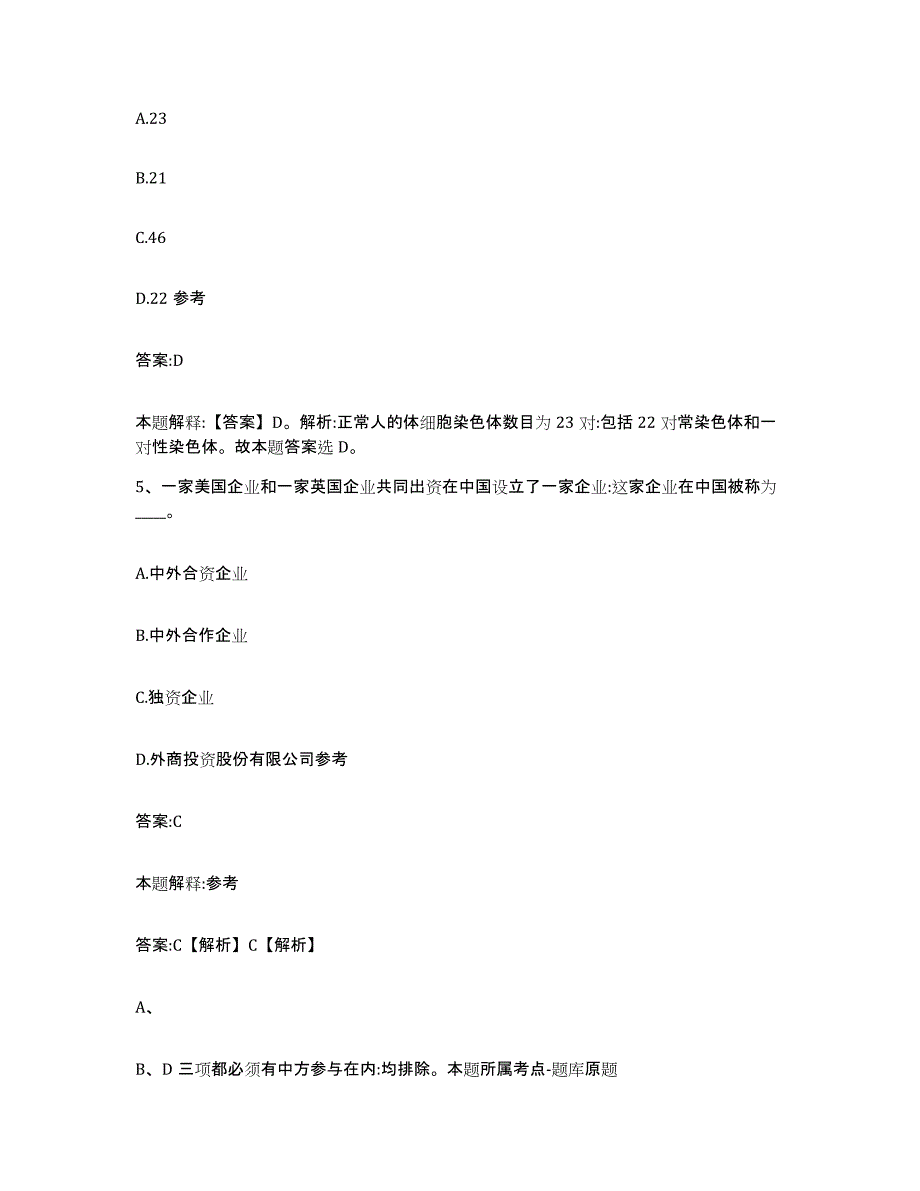 A.23

B.21

C.46

D.22 参考

答案:D

本题解释:【答案】D。解析:正常人的体细胞染色体数目为 23 对:包括 22 对常染色体和一对性染色体。故本题答案选 D。

5、一家美国企业和一家英国企业共同出资在中国设立了一家企业:这家企业在中国被称为____。

A.中外合资企业

B.中外合作企业

C.独资企业

D.外商投资股份有限公司参考

答案:C

本题解释:参考

答案:C【解析】C【解析】

A、

B、D 三项都必须有中方参与在内:均排除。本题所属考点-题库原题